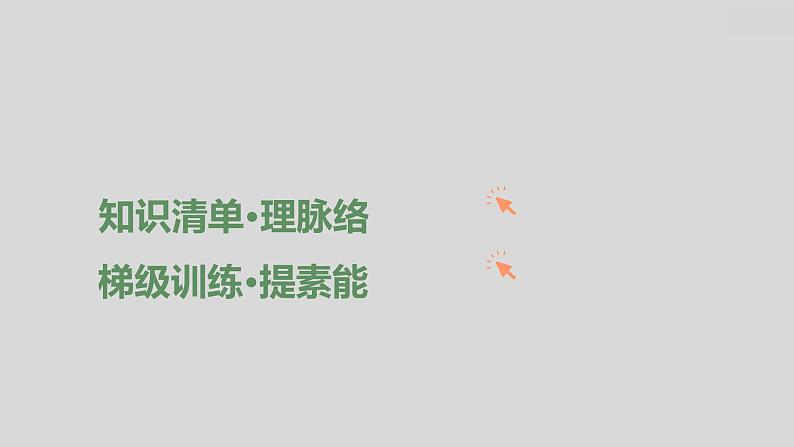 知识清单·理脉络

梯级训练·提素能